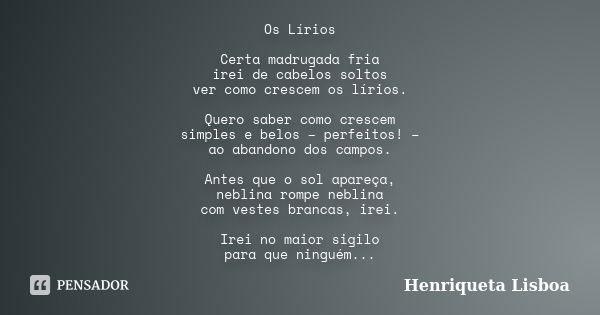 Os Lírios

Certa madrugada fria
irei de cabelos soltos
ver como crescem os lírios.

Quero saber como crescem
simples e belos – perfeitos! –
ao abandono dos campos.

Antes que o sol apareça,
neblina rompe neblina
com vestes brancas, irei.

Irei no maior sigilo
para que ninguém...

PENSADOR

Henriqueta Lisboa